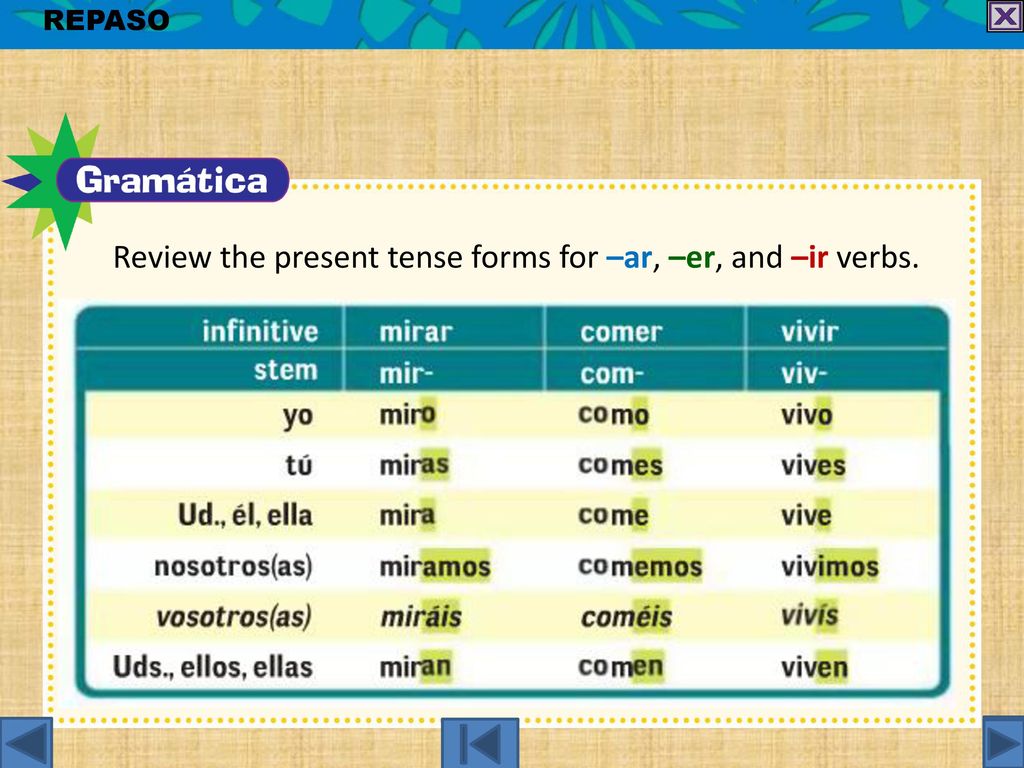 REPASO

Gramática

Review the present tense forms for –ar, –er, and –ir verbs.

| infinitive | mirar | comer | vivir |
|---|---|---|---|
| stem | mir- | com- | viv- |
| yo | miro | como | vivo |
| tú | miras | comes | vives |
| Ud., él, ella | mira | come | vive |
| nosotros(as) | miramos | comemos | vivimos |
| vosotros(as) | miráis | coméis | vivís |
| Uds., ellos, ellas | miran | comen | viven |